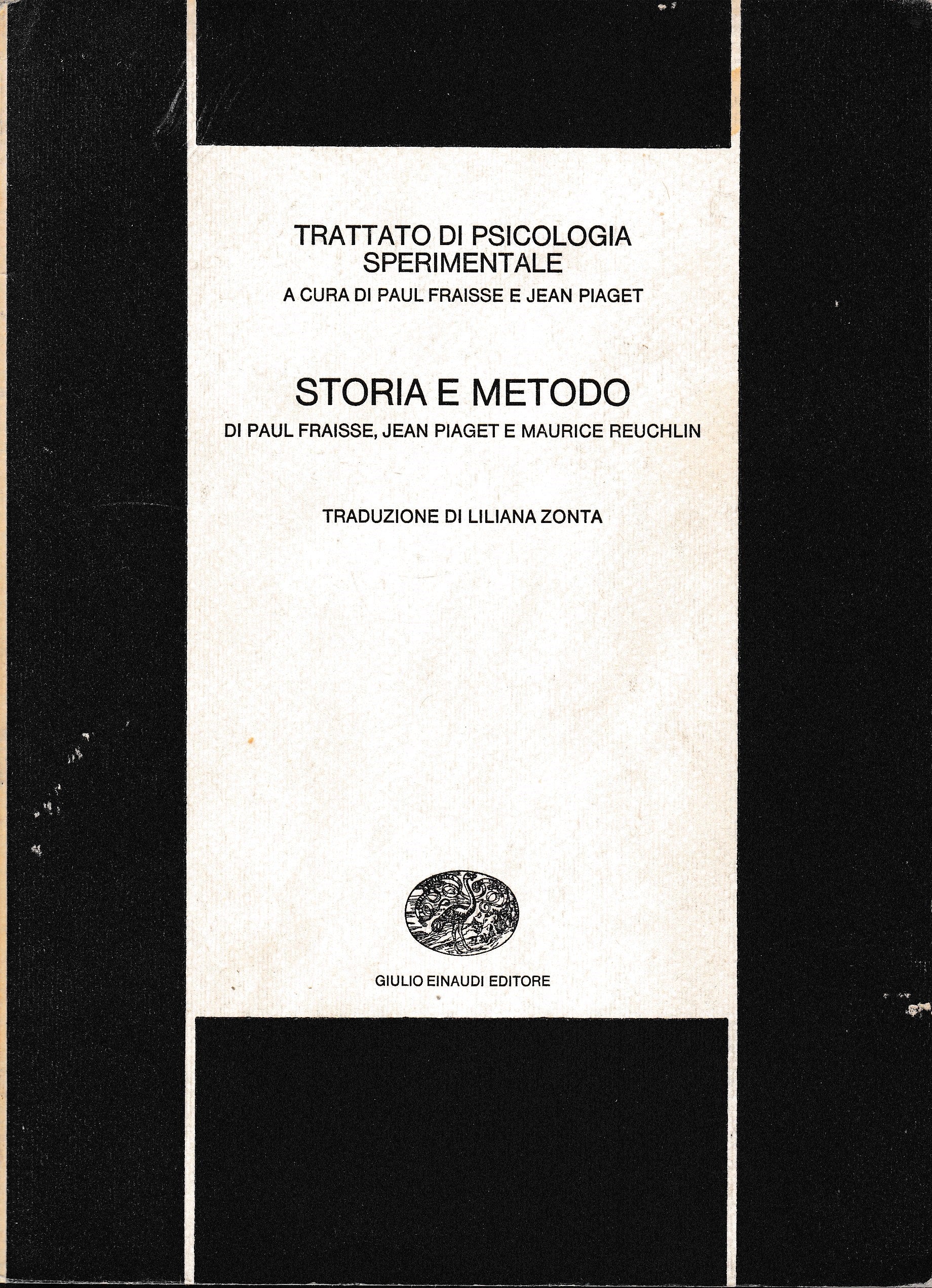 TRATTATO DI PSICOLOGIA SPERIMENTALE
A CURA DI PAUL FRAISSE E JEAN PIAGET

STORIA E METODO
DI PAUL FRAISSE, JEAN PIAGET E MAURICE REUCHLIN

TRADUZIONE DI LILIANA ZONTA

GIULIO EINAUDI EDITORE